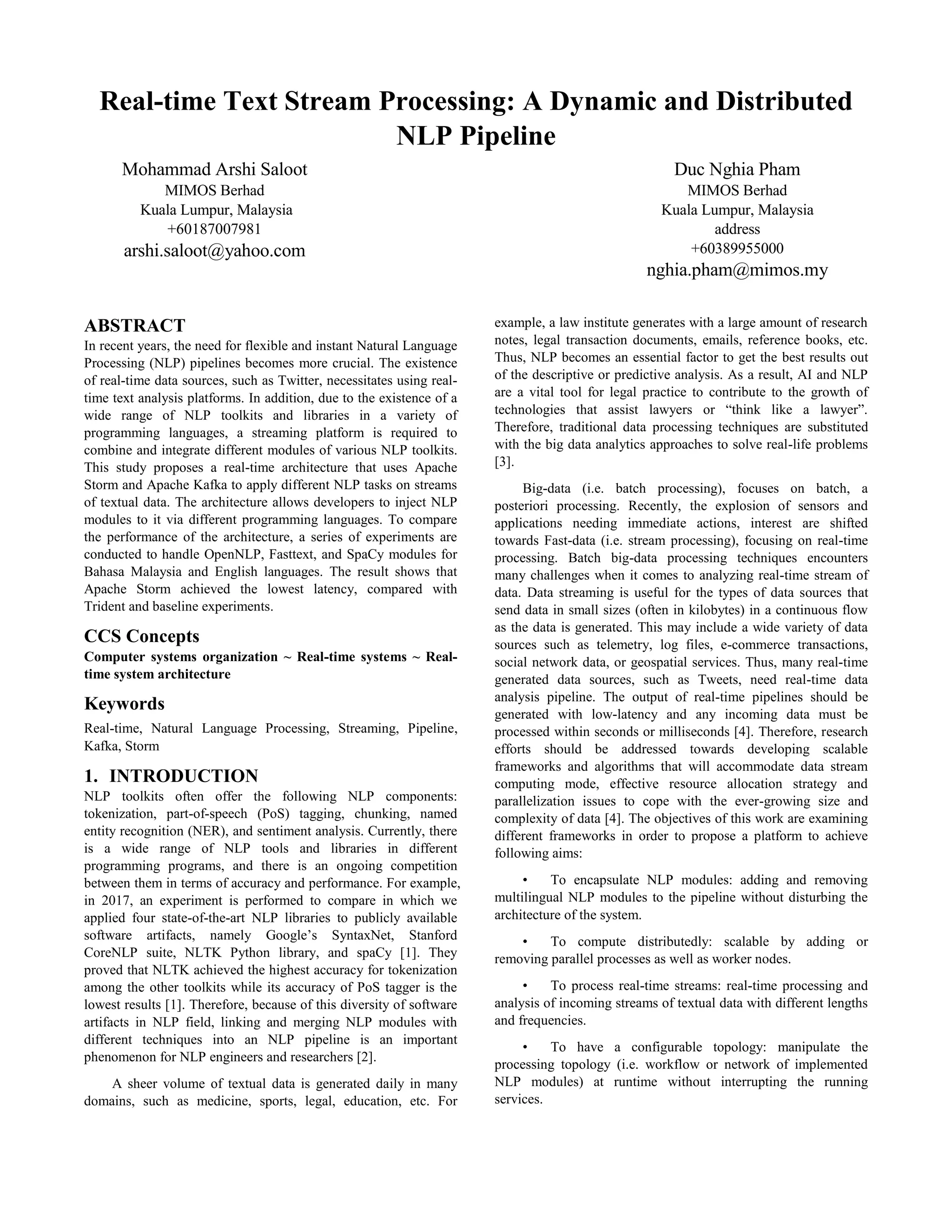 Real-time Text Stream Processing: A Dynamic and Distributed NLP Pipeline

Mohammad Arshi Saloot
MIMOS Berhad
Kuala Lumpur, Malaysia
+60187007981
arshi.saloot@yahoo.com

Duc Nghia Pham
MIMOS Berhad
Kuala Lumpur, Malaysia
address
+60389955000
nghia.pham@mimos.my

ABSTRACT
In recent years, the need for flexible and instant Natural Language Processing (NLP) pipelines becomes more crucial. The existence of real-time data sources, such as Twitter, necessitates using real-time text analysis platforms. In addition, due to the existence of a wide range of NLP toolkits and libraries in a variety of programming languages, a streaming platform is required to combine and integrate different modules of various NLP toolkits. This study proposes a real-time architecture that uses Apache Storm and Apache Kafka to apply different NLP tasks on streams of textual data. The architecture allows developers to inject NLP modules to it via different programming languages. To compare the performance of the architecture, a series of experiments are conducted to handle OpenNLP, Fasttext, and SpaCy modules for Bahasa Malaysia and English languages. The result shows that Apache Storm achieved the lowest latency, compared with Trident and baseline experiments.

CCS Concepts
Computer systems organization ~ Real-time systems ~ Real-time system architecture

Keywords
Real-time, Natural Language Processing, Streaming, Pipeline, Kafka, Storm

1. INTRODUCTION
NLP toolkits often offer the following NLP components: tokenization, part-of-speech (PoS) tagging, chunking, named entity recognition (NER), and sentiment analysis. Currently, there is a wide range of NLP tools and libraries in different programming programs, and there is an ongoing competition between them in terms of accuracy and performance. For example, in 2017, an experiment is performed to compare in which we applied four state-of-the-art NLP libraries to publicly available software artifacts, namely Google's SyntaxNet, Stanford CoreNLP suite, NLTK Python library, and spaCy [1]. They proved that NLTK achieved the highest accuracy for tokenization among the other toolkits while its accuracy of PoS tagger is the lowest results [1]. Therefore, because of this diversity of software artifacts in NLP field, linking and merging NLP modules with different techniques into an NLP pipeline is an important phenomenon for NLP engineers and researchers [2].

A sheer volume of textual data is generated daily in many domains, such as medicine, sports, legal, education, etc. For example, a law institute generates with a large amount of research notes, legal transaction documents, emails, reference books, etc. Thus, NLP becomes an essential factor to get the best results out of the descriptive or predictive analysis. As a result, AI and NLP are a vital tool for legal practice to contribute to the growth of technologies that assist lawyers or "think like a lawyer". Therefore, traditional data processing techniques are substituted with the big data analytics approaches to solve real-life problems [3].

Big-data (i.e. batch processing), focuses on batch, a posteriori processing. Recently, the explosion of sensors and applications needing immediate actions, interest are shifted towards Fast-data (i.e. stream processing), focusing on real-time processing. Batch big-data processing techniques encounters many challenges when it comes to analyzing real-time stream of data. Data streaming is useful for the types of data sources that send data in small sizes (often in kilobytes) in a continuous flow as the data is generated. This may include a wide variety of data sources such as telemetry, log files, e-commerce transactions, social network data, or geospatial services. Thus, many real-time generated data sources, such as Tweets, need real-time data analysis pipeline. The output of real-time pipelines should be generated with low-latency and any incoming data must be processed within seconds or milliseconds [4]. Therefore, research efforts should be addressed towards developing scalable frameworks and algorithms that will accommodate data stream computing mode, effective resource allocation strategy and parallelization issues to cope with the ever-growing size and complexity of data [4]. The objectives of this work are examining different frameworks in order to propose a platform to achieve following aims:

• To encapsulate NLP modules: adding and removing multilingual NLP modules to the pipeline without disturbing the architecture of the system.

• To compute distributedly: scalable by adding or removing parallel processes as well as worker nodes.

• To process real-time streams: real-time processing and analysis of incoming streams of textual data with different lengths and frequencies.

• To have a configurable topology: manipulate the processing topology (i.e. workflow or network of implemented NLP modules) at runtime without interrupting the running services.